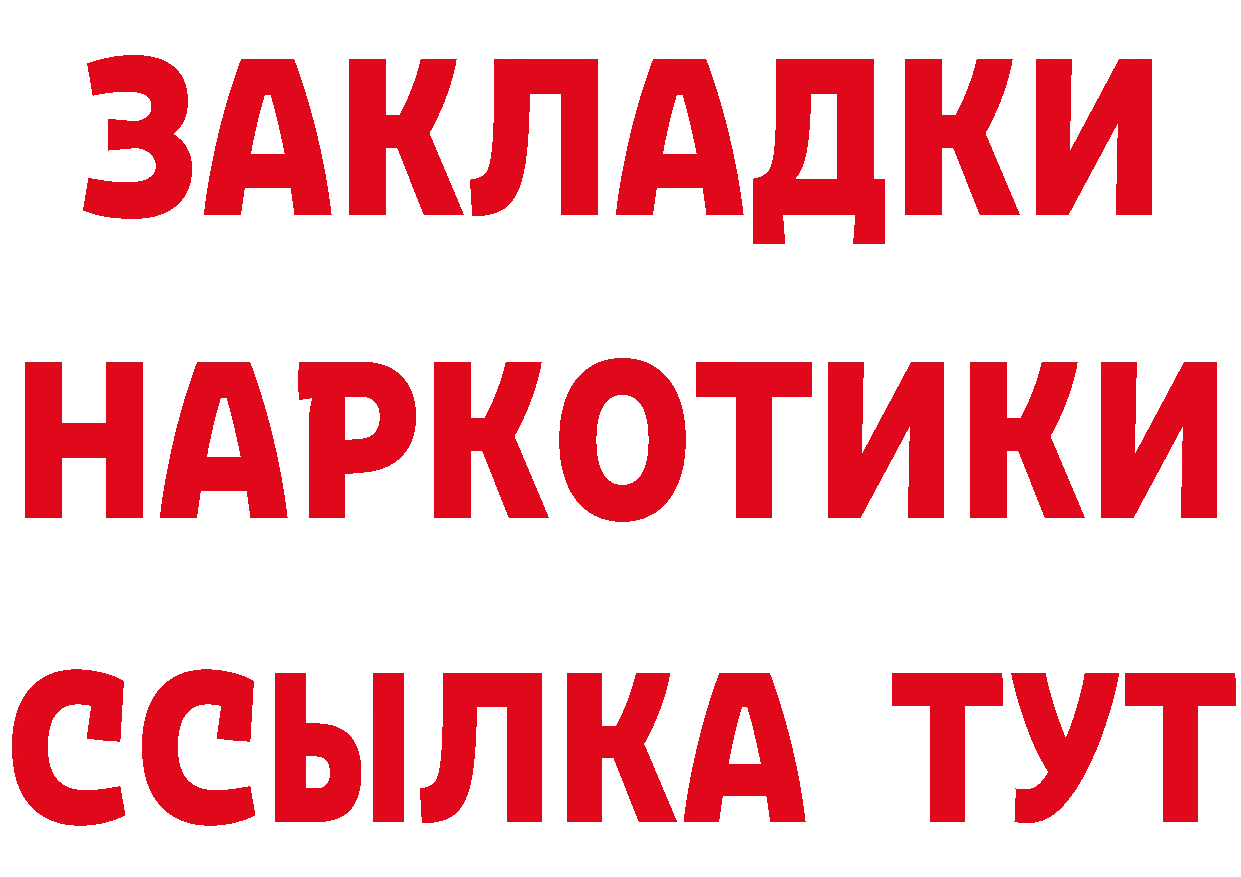 ЗАКЛАДКИ НАРКОТИКИ ССЫЛКА ТУТ